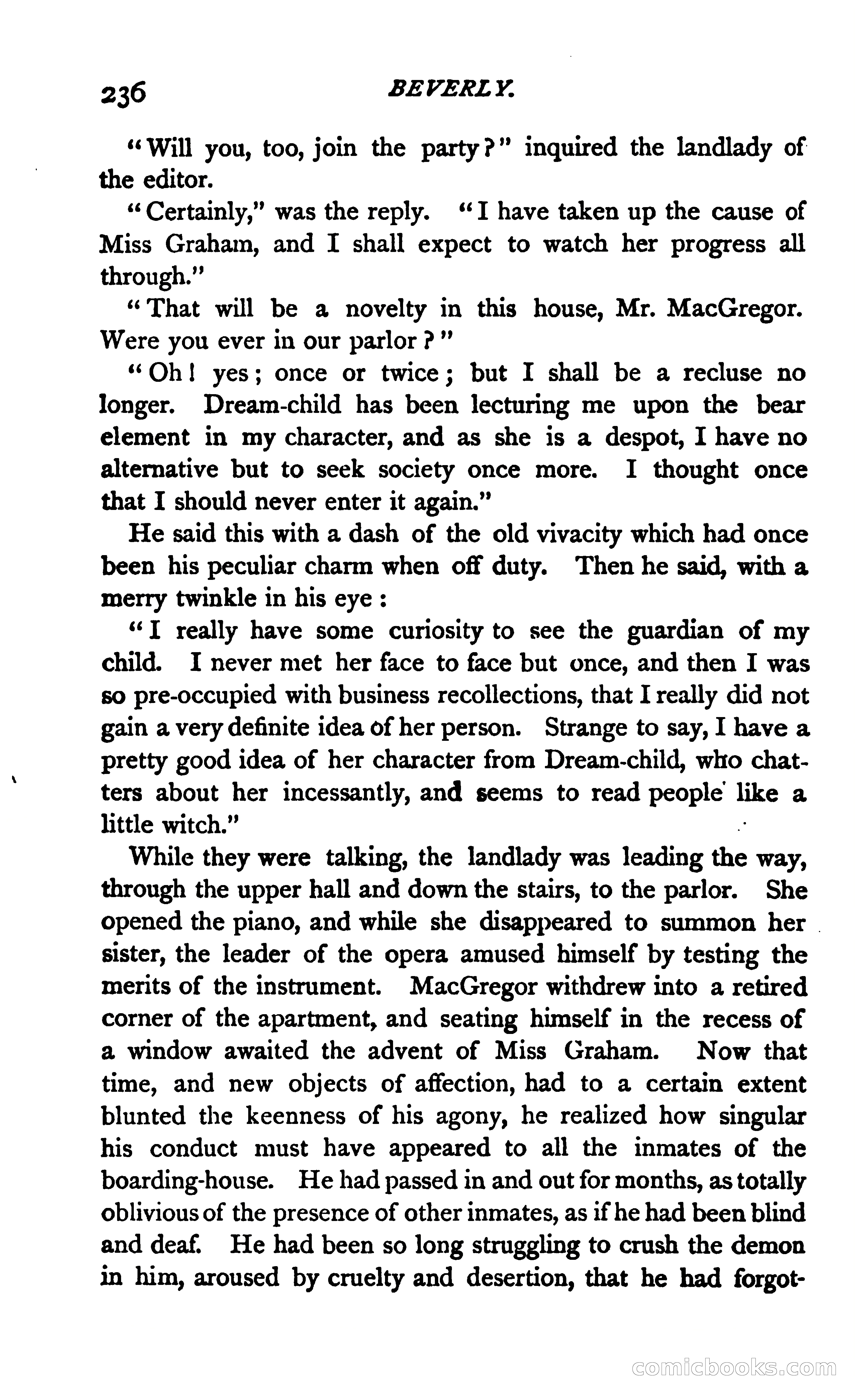 236 BEVERLY.

"Will you, too, join the party?" inquired the landlady of the editor.

"Certainly," was the reply. "I have taken up the cause of Miss Graham, and I shall expect to watch her progress all through."

"That will be a novelty in this house, Mr. MacGregor. Were you ever in our parlor?"

"Oh! yes; once or twice; but I shall be a recluse no longer. Dream-child has been lecturing me upon the bear element in my character, and as she is a despot, I have no alternative but to seek society once more. I thought once that I should never enter it again."

He said this with a dash of the old vivacity which had once been his peculiar charm when off duty. Then he said, with a merry twinkle in his eye:

"I really have some curiosity to see the guardian of my child. I never met her face to face but once, and then I was so pre-occupied with business recollections, that I really did not gain a very definite idea of her person. Strange to say, I have a pretty good idea of her character from Dream-child, who chatters about her incessantly, and seems to read people like a little witch."

While they were talking, the landlady was leading the way, through the upper hall and down the stairs, to the parlor. She opened the piano, and while she disappeared to summon her sister, the leader of the opera amused himself by testing the merits of the instrument. MacGregor withdrew into a retired corner of the apartment, and seating himself in the recess of a window awaited the advent of Miss Graham. Now that time, and new objects of affection, had to a certain extent blunted the keenness of his agony, he realized how singular his conduct must have appeared to all the inmates of the boarding-house. He had passed in and out for months, as totally oblivious of the presence of other inmates, as if he had been blind and deaf. He had been so long struggling to crush the demon in him, aroused by cruelty and desertion, that he had forgot-

comicbooks.com